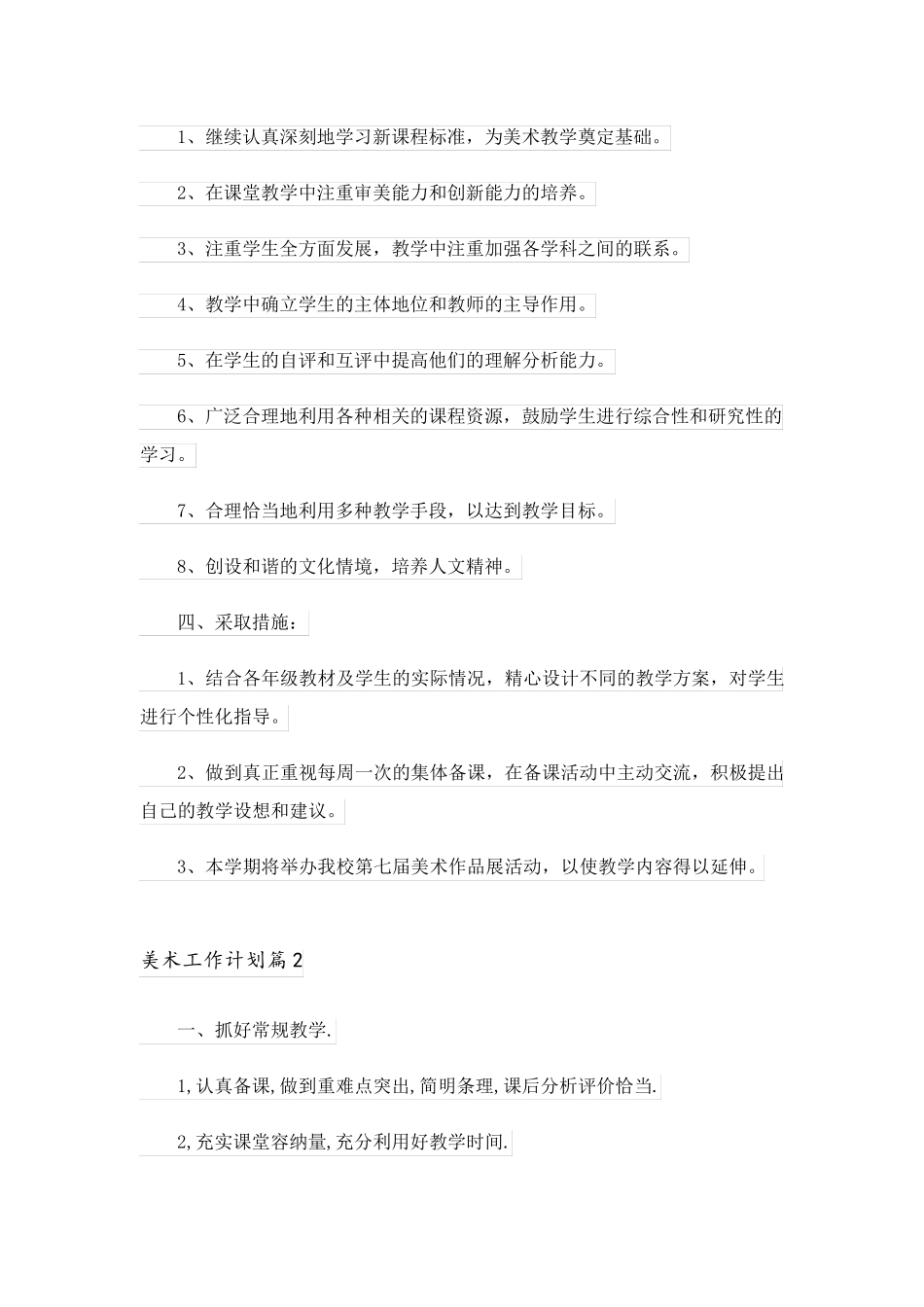 1、继续认真深刻地学习新课程标准，为美术教学奠定基础。

2、在课堂教学中注重审美能力和创新能力的培养。

3、注重学生全方面发展，教学中注重加强各学科之间的联系。

4、教学中确立学生的主体地位和教师的主导作用。

5、在学生的自评和互评中提高他们的理解分析能力。

6、广泛合理地利用各种相关的课程资源，鼓励学生进行综合性和研究性的学习。

7、合理恰当地利用多种教学手段，以达到教学目标。

8、创设和谐的文化情境，培养人文精神。

四、采取措施：

1、结合各年级教材及学生的实际情况，精心设计不同的教学方案，对学生进行个性化指导。

2、做到真正重视每周一次的集体备课，在备课活动中主动交流，积极提出自己的教学设想和建议。

3、本学期将举办我校第七届美术作品展活动，以使教学内容得以延伸。

美术工作计划篇2

一、抓好常规教学.

1,认真备课,做到重难点突出,简明条理,课后分析评价恰当.

2,充实课堂容纳量,充分利用好教学时间.